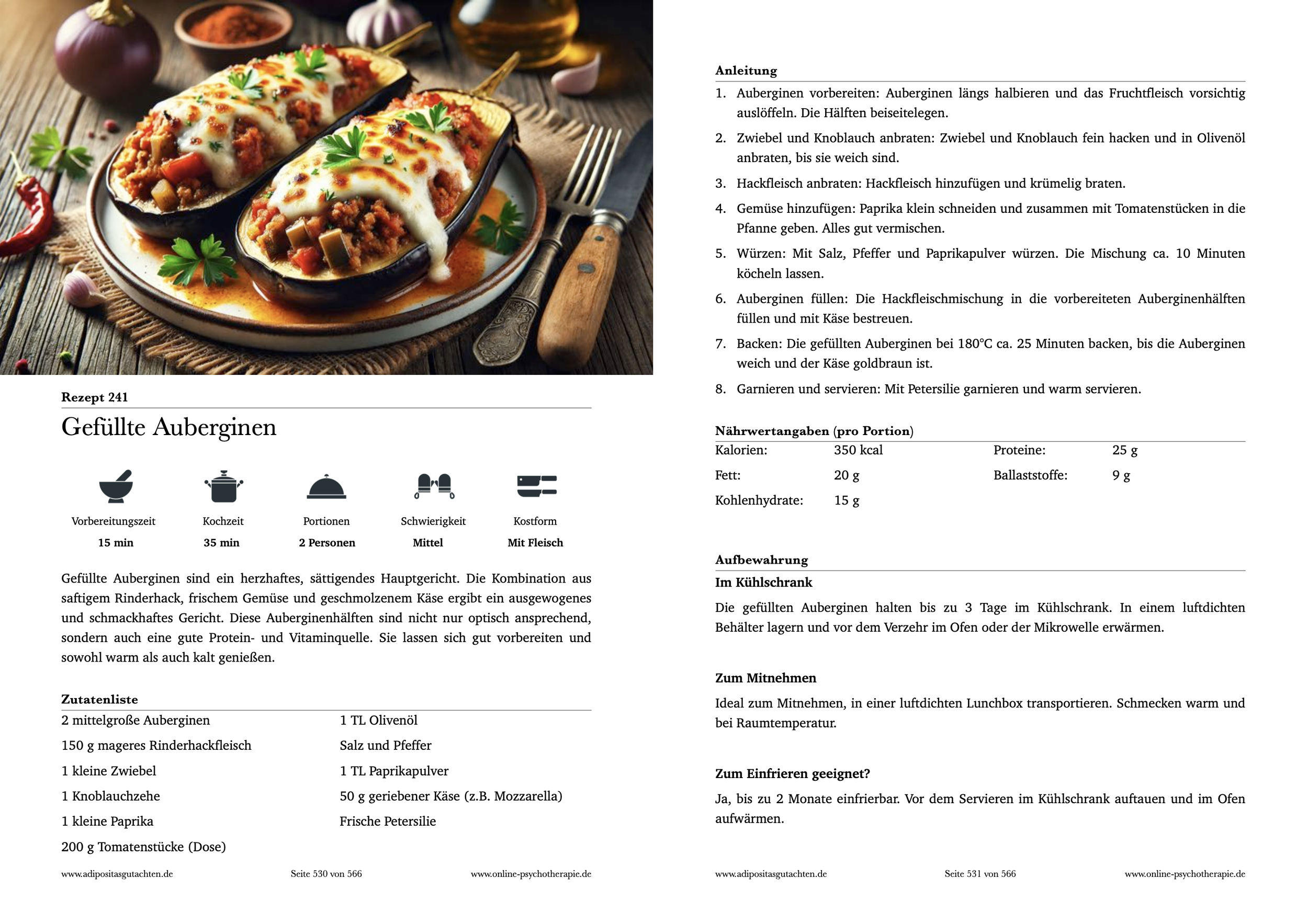 Rezept 241

Gefüllte Auberginen

| Vorbereitungszeit | Kochzeit | Portionen | Schwierigkeit | Kostform |
|---|---|---|---|---|
| 15 min | 35 min | 2 Personen | Mittel | Mit Fleisch |

Gefüllte Auberginen sind ein herzhaftes, sättigendes Hauptgericht. Die Kombination aus saftigem Rinderhack, frischem Gemüse und geschmolzenem Käse ergibt ein ausgewogenes und schmackhaftes Gericht. Diese Auberginenhälften sind nicht nur optisch ansprechend, sondern auch eine gute Protein- und Vitaminquelle. Sie lassen sich gut vorbereiten und sowohl warm als auch kalt genießen.

Zutatenliste

2 mittelgroße Auberginen
150 g mageres Rinderhackfleisch
1 kleine Zwiebel
1 Knoblauchzehe
1 kleine Paprika
200 g Tomatenstücke (Dose)

1 TL Olivenöl
Salz und Pfeffer
1 TL Paprikapulver
50 g geriebener Käse (z.B. Mozzarella)
Frische Petersilie

www.adipositasgutachten.de Seite 530 von 566 www.online-psychotherapie.de

Anleitung

1. Auberginen vorbereiten: Auberginen längs halbieren und das Fruchtfleisch vorsichtig auslöffeln. Die Hälften beiseitelegen.
2. Zwiebel und Knoblauch anbraten: Zwiebel und Knoblauch fein hacken und in Olivenöl anbraten, bis sie weich sind.
3. Hackfleisch anbraten: Hackfleisch hinzufügen und krümelig braten.
4. Gemüse hinzufügen: Paprika klein schneiden und zusammen mit Tomatenstücken in die Pfanne geben. Alles gut vermischen.
5. Würzen: Mit Salz, Pfeffer und Paprikapulver würzen. Die Mischung ca. 10 Minuten köcheln lassen.
6. Auberginen füllen: Die Hackfleischmischung in die vorbereiteten Auberginenhälften füllen und mit Käse bestreuen.
7. Backen: Die gefüllten Auberginen bei 180°C ca. 25 Minuten backen, bis die Auberginen weich und der Käse goldbraun ist.
8. Garnieren und servieren: Mit Petersilie garnieren und warm servieren.

Nährwertangaben (pro Portion)

| Kalorien: | 350 kcal | Proteine: | 25 g |
|---|---|---|---|
| Fett: | 20 g | Ballaststoffe: | 9 g |
| Kohlenhydrate: | 15 g | | |

Aufbewahrung

Im Kühlschrank

Die gefüllten Auberginen halten bis zu 3 Tage im Kühlschrank. In einem luftdichten Behälter lagern und vor dem Verzehr im Ofen oder der Mikrowelle erwärmen.

Zum Mitnehmen

Ideal zum Mitnehmen, in einer luftdichten Lunchbox transportieren. Schmecken warm und bei Raumtemperatur.

Zum Einfrieren geeignet?

Ja, bis zu 2 Monate einfrierbar. Vor dem Servieren im Kühlschrank auftauen und im Ofen aufwärmen.

www.adipositasgutachten.de Seite 531 von 566 www.online-psychotherapie.de